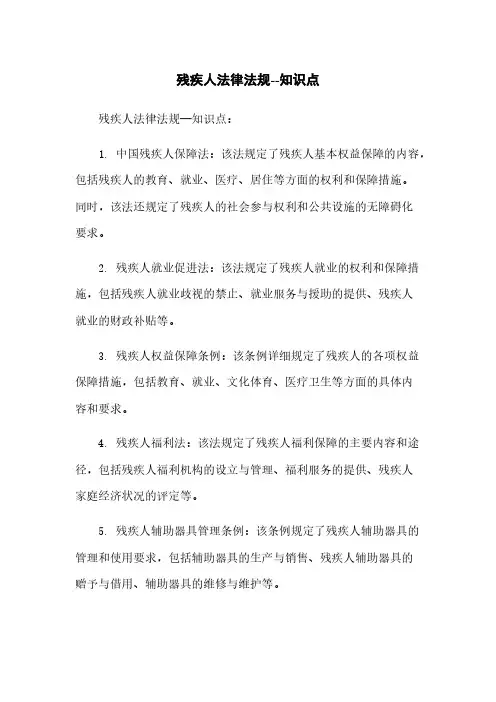 残疾人法律法规--知识点

残疾人法律法规—知识点：

1. 中国残疾人保障法：该法规定了残疾人基本权益保障的内容，包括残疾人的教育、就业、医疗、居住等方面的权利和保障措施。同时，该法还规定了残疾人的社会参与权利和公共设施的无障碍化要求。

2. 残疾人就业促进法：该法规定了残疾人就业的权利和保障措施，包括残疾人就业歧视的禁止、就业服务与援助的提供、残疾人就业的财政补贴等。

3. 残疾人权益保障条例：该条例详细规定了残疾人的各项权益保障措施，包括教育、就业、文化体育、医疗卫生等方面的具体内容和要求。

4. 残疾人福利法：该法规定了残疾人福利保障的主要内容和途径，包括残疾人福利机构的设立与管理、福利服务的提供、残疾人家庭经济状况的评定等。

5. 残疾人辅助器具管理条例：该条例规定了残疾人辅助器具的管理和使用要求，包括辅助器具的生产与销售、残疾人辅助器具的赠予与借用、辅助器具的维修与维护等。